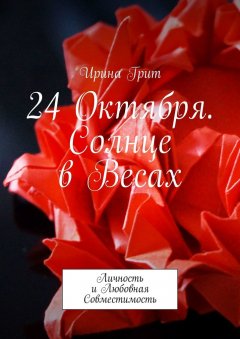 Ирина Грит

24 Октября. Солнце в Весах

Личность и Любовная Совместимость